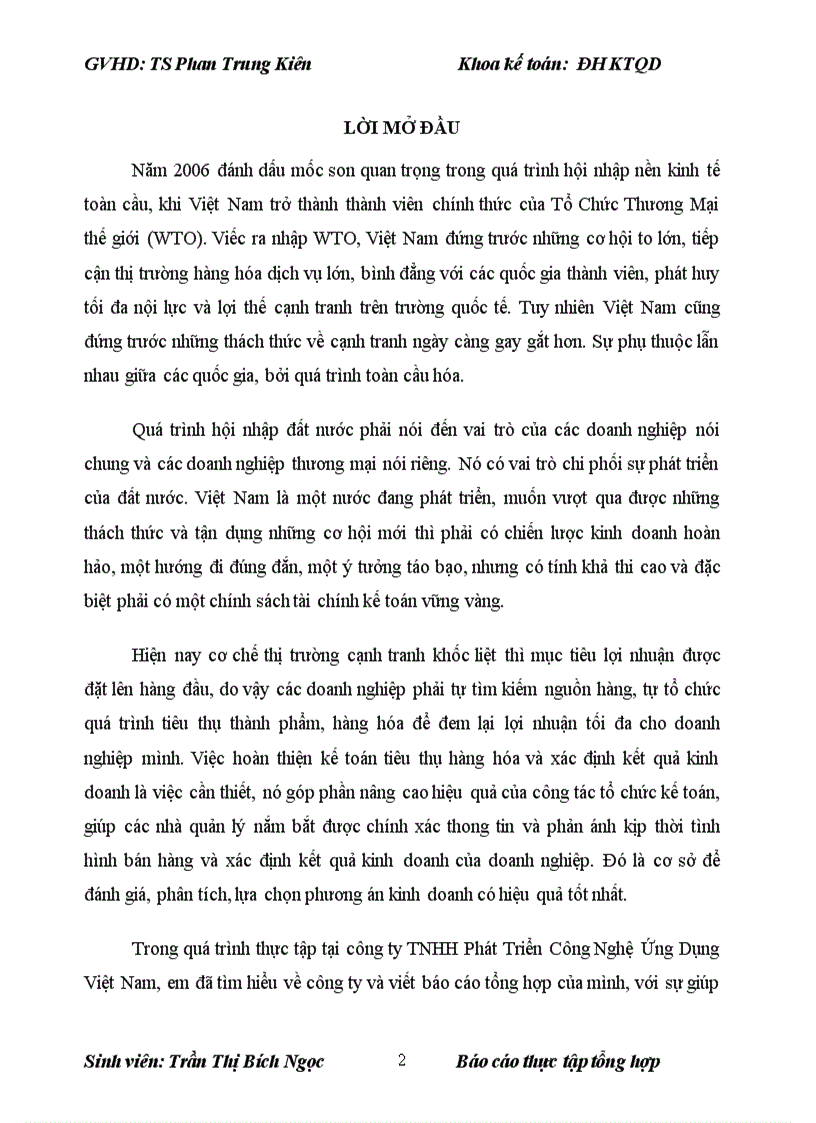 GVHD: TS Phan Trung Kiên Khoa kế toán: ĐH KTQD

LỜI MỞ ĐẦU

Năm 2006 đánh dấu mốc son quan trọng trong quá trình hội nhập nền kinh tế toàn cầu, khi Việt Nam trở thành thành viên chính thức của Tổ Chức Thương Mại thế giới (WTO). Viếc ra nhập WTO, Việt Nam đứng trước những cơ hội to lớn, tiếp cận thị trường hàng hóa dịch vụ lớn, bình đẳng với các quốc gia thành viên, phát huy tối đa nội lực và lợi thế cạnh tranh trên trường quốc tế. Tuy nhiên Việt Nam cũng đứng trước những thách thức về cạnh tranh ngày càng gay gắt hơn. Sự phụ thuộc lẫn nhau giữa các quốc gia, bởi quá trình toàn cầu hóa.

Quá trình hội nhập đất nước phải nói đến vai trò của các doanh nghiệp nói chung và các doanh nghiệp thương mại nói riêng. Nó có vai trò chi phối sự phát triển của đất nước. Việt Nam là một nước đang phát triển, muốn vượt qua được những thách thức và tận dụng những cơ hội mới thì phải có chiến lược kinh doanh hoàn hảo, một hướng đi đúng đắn, một ý tưởng táo bạo, nhưng có tính khả thi cao và đặc biệt phải có một chính sách tài chính kế toán vững vàng.

Hiện nay cơ chế thị trường cạnh tranh khốc liệt thì mục tiêu lợi nhuận được đặt lên hàng đầu, do vậy các doanh nghiệp phải tự tìm kiếm nguồn hàng, tự tổ chức quá trình tiêu thụ thành phẩm, hàng hóa để đem lại lợi nhuận tối đa cho doanh nghiệp mình. Việc hoàn thiện kế toán tiêu thụ hàng hóa và xác định kết quả kinh doanh là việc cần thiết, nó góp phần nâng cao hiệu quả của công tác tổ chức kế toán, giúp các nhà quản lý nắm bắt được chính xác thong tin và phản ánh kịp thời tình hình bán hàng và xác định kết quả kinh doanh của doanh nghiệp. Đó là cơ sở để đánh giá, phân tích, lựa chọn phương án kinh doanh có hiệu quả tốt nhất.

Trong quá trình thực tập tại công ty TNHH Phát Triển Công Nghệ Ứng Dụng Việt Nam, em đã tìm hiểu về công ty và viết báo cáo tổng hợp của mình, với sự giúp

Sinh viên: Trần Thị Bích Ngọc 2 Báo cáo thực tập tổng hợp